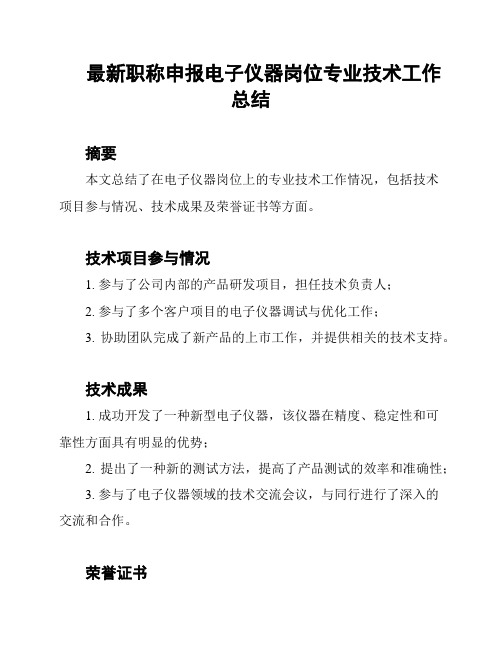 最新职称申报电子仪器岗位专业技术工作总结

摘要

本文总结了在电子仪器岗位上的专业技术工作情况，包括技术项目参与情况、技术成果及荣誉证书等方面。

技术项目参与情况

1. 参与了公司内部的产品研发项目，担任技术负责人；

2. 参与了多个客户项目的电子仪器调试与优化工作；

3. 协助团队完成了新产品的上市工作，并提供相关的技术支持。

技术成果

1. 成功开发了一种新型电子仪器，该仪器在精度、稳定性和可靠性方面具有明显的优势；

2. 提出了一种新的测试方法，提高了产品测试的效率和准确性；

3. 参与了电子仪器领域的技术交流会议，与同行进行了深入的交流和合作。

荣誉证书